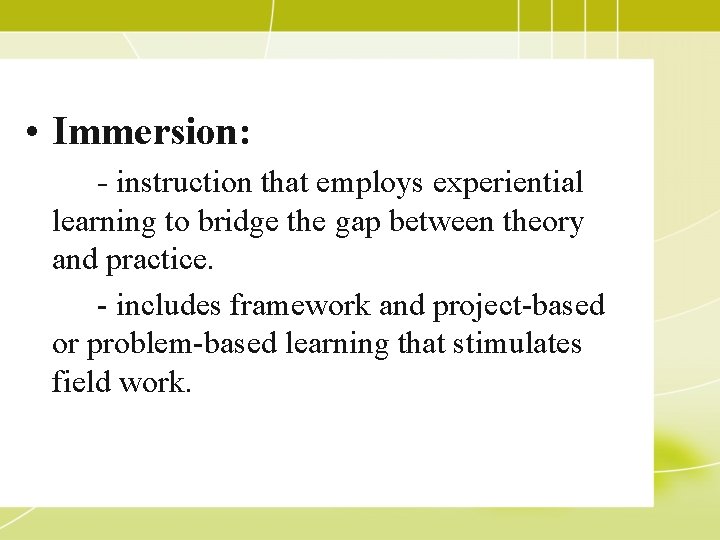 • Immersion:

- instruction that employs experiential learning to bridge the gap between theory and practice.

- includes framework and project-based or problem-based learning that stimulates field work.